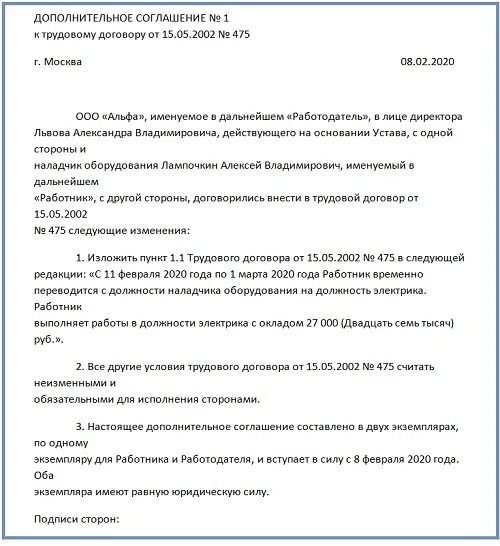 ДОПОЛНИТЕЛЬНОЕ СОГЛАШЕНИЕ № 1
к трудовому договору от 15.05.2002 № 475

г. Москва 08.02.2020

ООО «Альфа», именуемое в дальнейшем «Работодатель», в лице директора Львова Александра Владимировича, действующего на основании Устава, с одной стороны и наладчик оборудования Лампочкин Алексей Владимирович, именуемый в дальнейшем «Работник», с другой стороны, договорились внести в трудовой договор от 15.05.2002 № 475 следующие изменения:

1. Изложить пункт 1.1 Трудового договора от 15.05.2002 № 475 в следующей редакции: «С 11 февраля 2020 года по 1 марта 2020 года Работник временно переводится с должности наладчика оборудования на должность электрика. Работник выполняет работы в должности электрика с окладом 27 000 (Двадцать семь тысяч) руб.».

2. Все другие условия трудового договора от 15.05.2002 № 475 считать неизменными и обязательными для исполнения сторонами.

3. Настоящее дополнительное соглашение составлено в двух экземплярах, по одному экземпляру для Работника и Работодателя, и вступает в силу с 8 февраля 2020 года. Оба экземпляра имеют равную юридическую силу.

Подписи сторон: